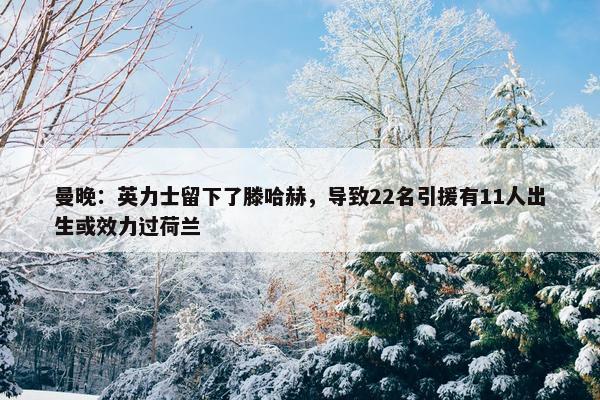 曼晚：英力士留下了滕哈赫，导致22名引援有11人出生或效力过荷兰